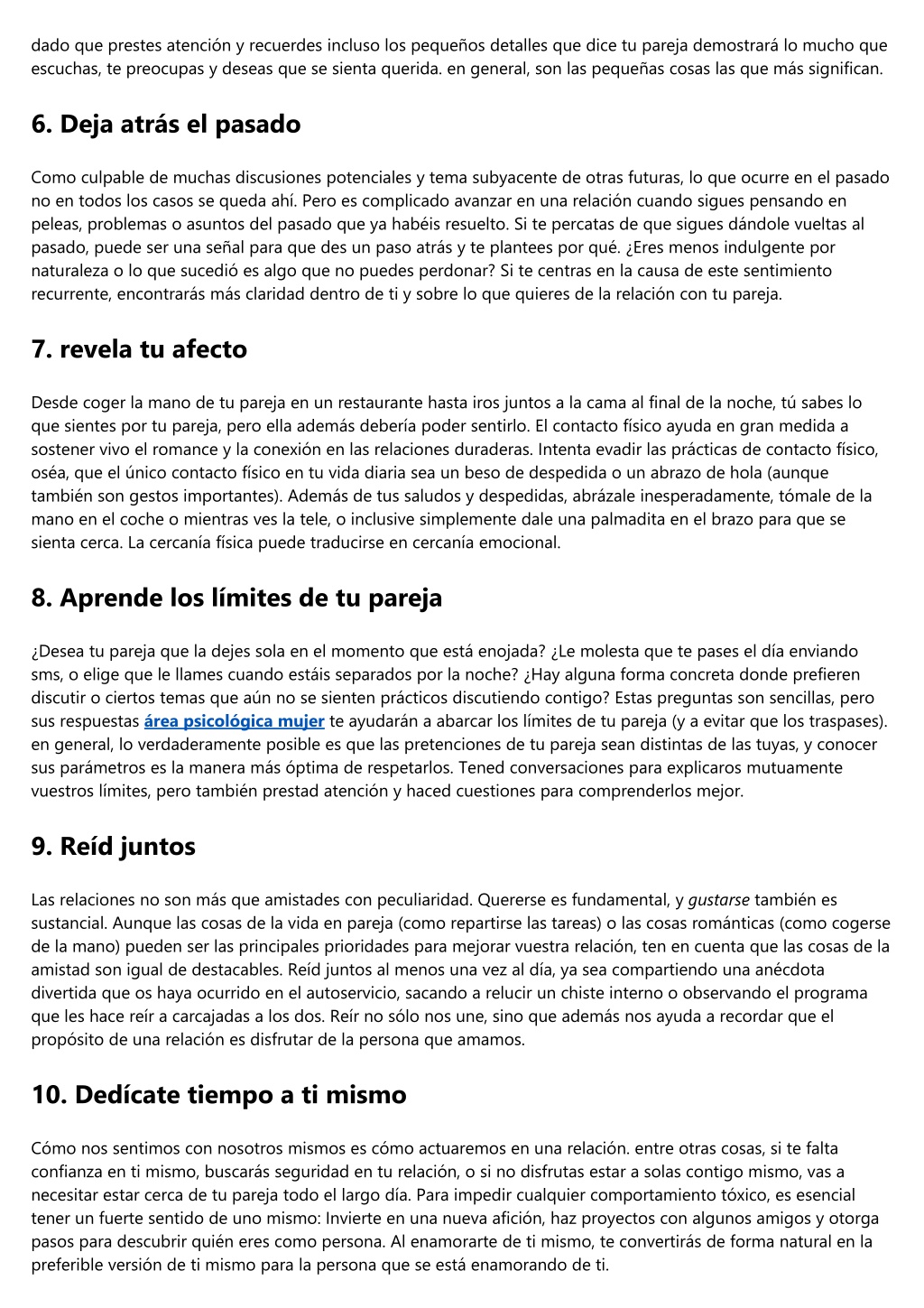 dado que prestes atención y recuerdes incluso los pequeños detalles que dice tu pareja demostrará lo mucho que escuchas, te preocupas y deseas que se sienta querida. en general, son las pequeñas cosas las que más significan.

6. Deja atrás el pasado

Como culpable de muchas discusiones potenciales y tema subyacente de otras futuras, lo que ocurre en el pasado no en todos los casos se queda ahí. Pero es complicado avanzar en una relación cuando sigues pensando en peleas, problemas o asuntos del pasado que ya habéis resuelto. Si te percatas de que sigues dándole vueltas al pasado, puede ser una señal para que des un paso atrás y te plantees por qué. ¿Eres menos indulgente por naturaleza o lo que sucedió es algo que no puedes perdonar? Si te centras en la causa de este sentimiento recurrente, encontrarás más claridad dentro de ti y sobre lo que quieres de la relación con tu pareja.

7. revela tu afecto

Desde coger la mano de tu pareja en un restaurante hasta iros juntos a la cama al final de la noche, tú sabes lo que sientes por tu pareja, pero ella además debería poder sentirlo. El contacto físico ayuda en gran medida a sostener vivo el romance y la conexión en las relaciones duraderas. Intenta evadir las prácticas de contacto físico, oséa, que el único contacto físico en tu vida diaria sea un beso de despedida o un abrazo de hola (aunque también son gestos importantes). Además de tus saludos y despedidas, abrázale inesperadamente, tómale de la mano en el coche o mientras ves la tele, o inclusive simplemente dale una palmadita en el brazo para que se sienta cerca. La cercanía física puede traducirse en cercanía emocional.

8. Aprende los límites de tu pareja

¿Desea tu pareja que la dejes sola en el momento que está enojada? ¿Le molesta que te pases el día enviando sms, o elige que le llames cuando estáis separados por la noche? ¿Hay alguna forma concreta donde prefieren discutir o ciertos temas que aún no se sienten prácticos discutiendo contigo? Estas preguntas son sencillas, pero sus respuestas área psicológica mujer te ayudarán a abarcar los límites de tu pareja (y a evitar que los traspases). en general, lo verdaderamente posible es que las pretenciones de tu pareja sean distintas de las tuyas, y conocer sus parámetros es la manera más óptima de respetarlos. Tened conversaciones para explicaros mutuamente vuestros límites, pero también prestad atención y haced cuestiones para comprenderlos mejor.

9. Reíd juntos

Las relaciones no son más que amistades con peculiaridad. Quererse es fundamental, y gustarse también es sustancial. Aunque las cosas de la vida en pareja (como repartirse las tareas) o las cosas románticas (como cogerse de la mano) pueden ser las principales prioridades para mejorar vuestra relación, ten en cuenta que las cosas de la amistad son igual de destacables. Reíd juntos al menos una vez al día, ya sea compartiendo una anécdota divertida que os haya ocurrido en el autoservicio, sacando a relucir un chiste interno o observando el programa que les hace reír a carcajadas a los dos. Reír no sólo nos une, sino que además nos ayuda a recordar que el propósito de una relación es disfrutar de la persona que amamos.

10. Dedícate tiempo a ti mismo

Cómo nos sentimos con nosotros mismos es cómo actuaremos en una relación. entre otras cosas, si te falta confianza en ti mismo, buscarás seguridad en tu relación, o si no disfrutas estar a solas contigo mismo, vas a necesitar estar cerca de tu pareja todo el largo día. Para impedir cualquier comportamiento tóxico, es esencial tener un fuerte sentido de uno mismo: Invierte en una nueva afición, haz proyectos con algunos amigos y otorga pasos para descubrir quién eres como persona. Al enamorarte de ti mismo, te convertirás de forma natural en la preferible versión de ti mismo para la persona que se está enamorando de ti.